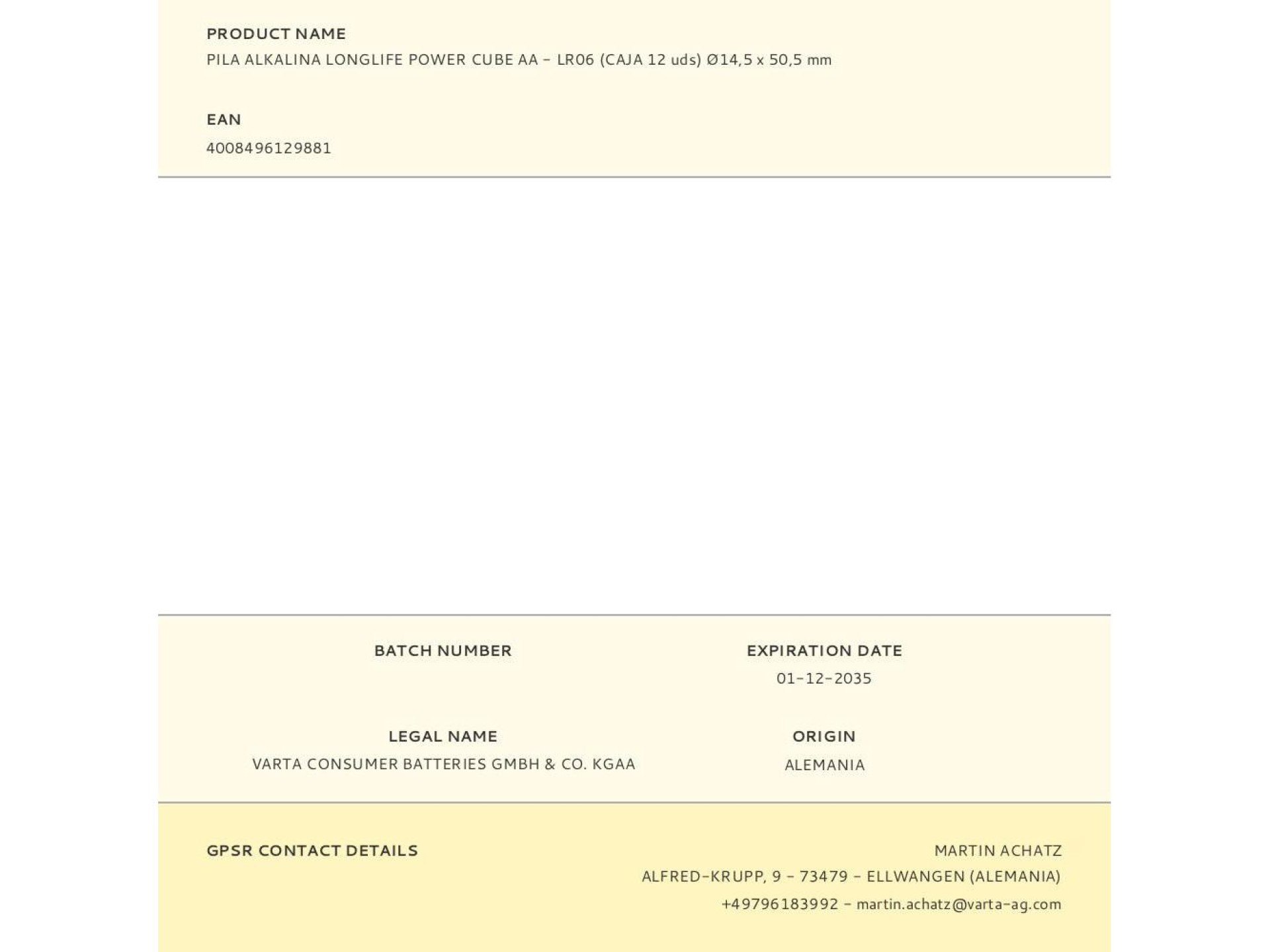 PRODUCT NAME
PILA ALKALINA LONGLIFE POWER CUBE AA - LR06 (CAJA 12 uds) Ø14,5 x 50,5 mm

EAN
4008496129881

BATCH NUMBER

EXPIRATION DATE
01-12-2035

LEGAL NAME
VARTA CONSUMER BATTERIES GMBH & CO. KGAA

ORIGIN
ALEMANIA

GPSR CONTACT DETAILS

MARTIN ACHATZ
ALFRED-KRUPP, 9 - 73479 - ELLWANGEN (ALEMANIA)
+49796183992 - martin.achatz@varta-ag.com